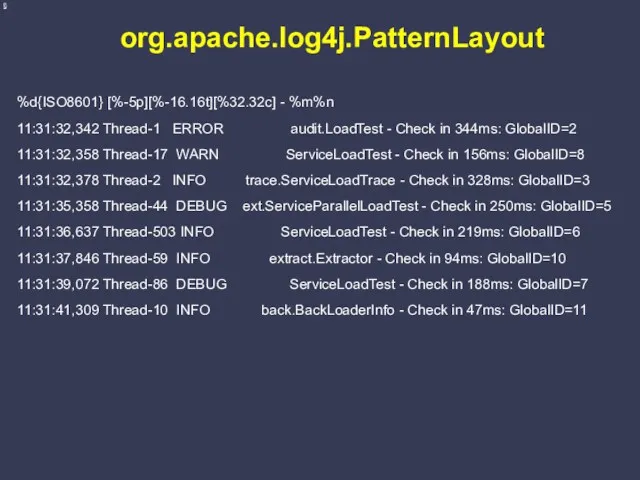 org.apache.log4j.PatternLayout

%d{ISO8601} [%-5p][%-16.16t][%32.32c] - %m%n

11:31:32,342 Thread-1 ERROR audit.LoadTest - Check in 344ms: GlobalID=2

11:31:32,358 Thread-17 WARN ServiceLoadTest - Check in 156ms: GlobalID=8

11:31:32,378 Thread-2 INFO trace.ServiceLoadTrace - Check in 328ms: GlobalID=3

11:31:35,358 Thread-44 DEBUG ext.ServiceParallelLoadTest - Check in 250ms: GlobalID=5

11:31:36,637 Thread-503 INFO ServiceLoadTest - Check in 219ms: GlobalID=6

11:31:37,846 Thread-59 INFO extract.Extractor - Check in 94ms: GlobalID=10

11:31:39,072 Thread-86 DEBUG ServiceLoadTest - Check in 188ms: GlobalID=7

11:31:41,309 Thread-10 INFO back.BackLoaderInfo - Check in 47ms: GlobalID=11